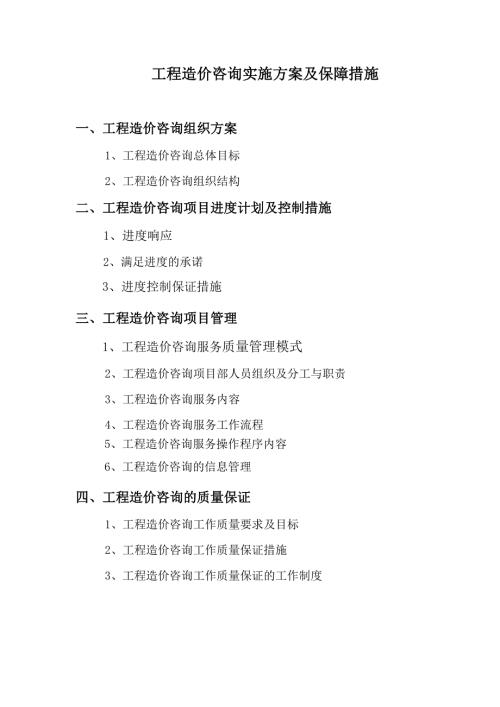 工程造价咨询实施方案及保障措施

一、工程造价咨询组织方案

1、工程造价咨询总体目标

2、工程造价咨询组织结构

二、工程造价咨询项目进度计划及控制措施

1、进度响应

2、满足进度的承诺

3、进度控制保证措施

三、工程造价咨询项目管理

1、工程造价咨询服务质量管理模式

2、工程造价咨询项目部人员组织及分工与职责

3、工程造价咨询服务内容

4、工程造价咨询服务工作流程

5、工程造价咨询服务操作程序内容

6、工程造价咨询的信息管理

四、工程造价咨询的质量保证

1、工程造价咨询工作质量要求及目标

2、工程造价咨询工作质量保证措施

3、工程造价咨询工作质量保证的工作制度